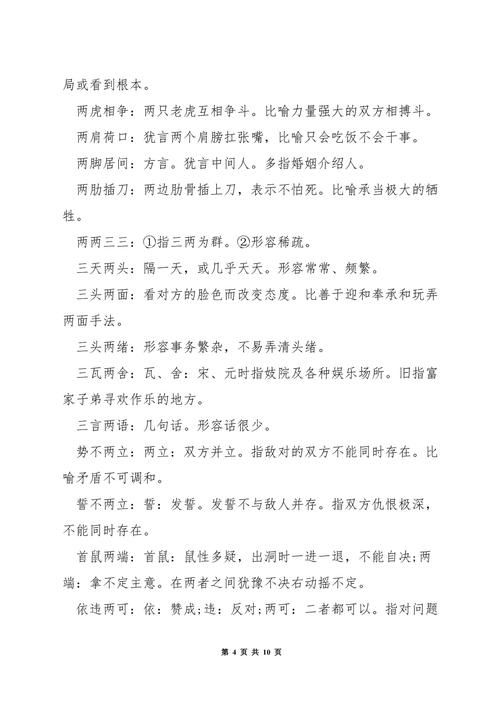 局或看到根本。

两虎相争：两只老虎互相争斗。比喻力量强大的双方相搏斗。

两肩荷口：犹言两个肩膀扛张嘴，比喻只会吃饭不会干事。

两脚居间：方言。犹言中间人。多指婚姻介绍人。

两肋插刀：两边肋骨插上刀，表示不怕死。比喻承当极大的牺牲。

两两三三：①指三两为群。②形容稀疏。

三天两头：隔一天，或几乎天天。形容常常、频繁。

三头两面：看对方的脸色而改变态度。比善于迎和奉承和玩弄两面手法。

三头两绪：形容事务繁杂，不易弄清头绪。

三瓦两舍：瓦、舍：宋、元时指妓院及各种娱乐场所。旧指富家子弟寻欢作乐的地方。

三言两语：几句话。形容话很少。

势不两立：两立：双方并立。指敌对的双方不能同时存在。比喻矛盾不可调和。

誓不两立：誓：发誓。发誓不与敌人并存。指双方仇恨极深，不能同时存在。

首鼠两端：首鼠：鼠性多疑，出洞时一进一退，不能自决；两端：拿不定主意。在两者之间犹豫不决右动摇不定。

依违两可：依：赞成；违：反对；两可：二者都可以。指对问题

第 4 页 共 10 页